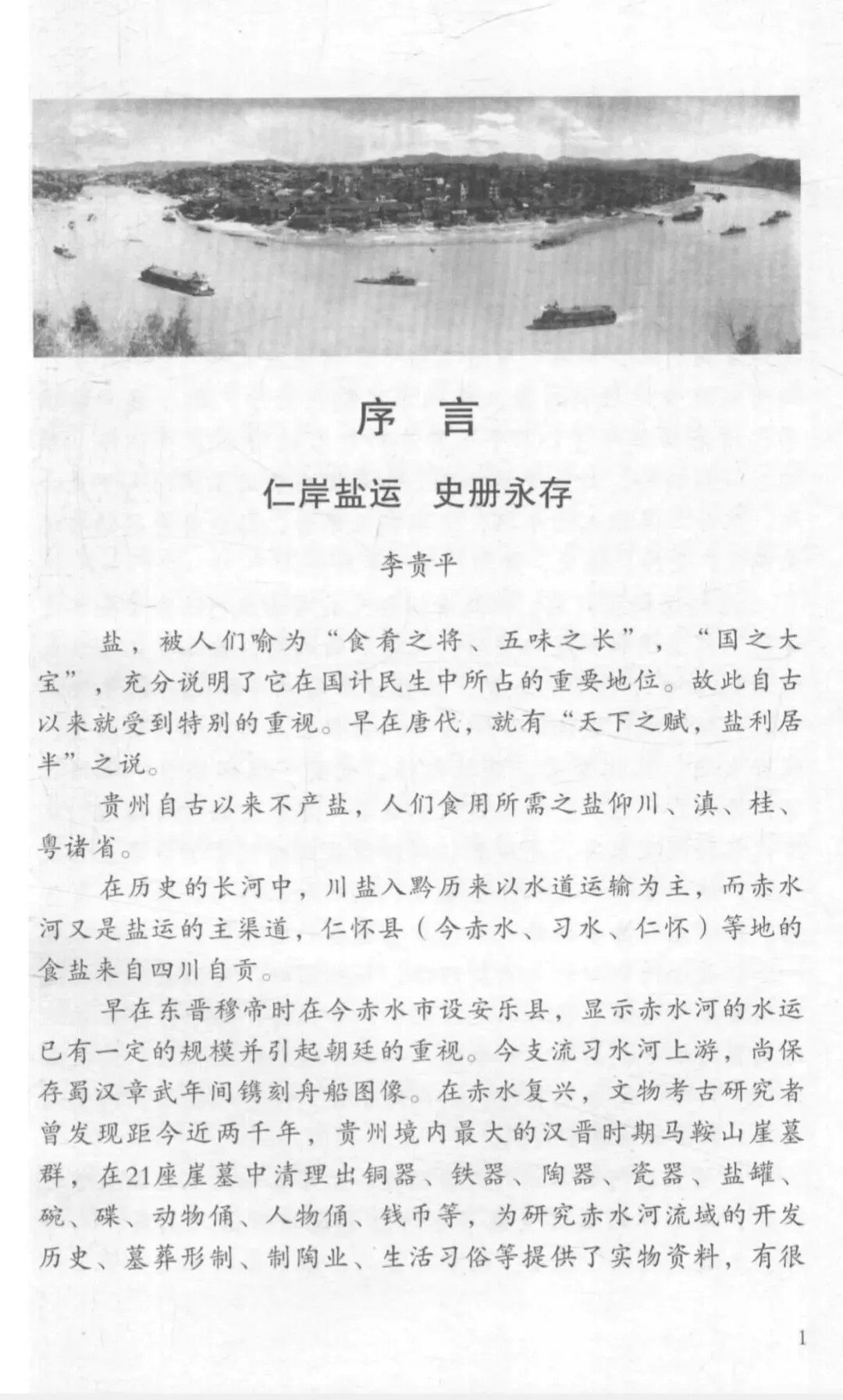 序 言

仁岸盐运 史册永存

李贵平

盐，被人们喻为“食肴之将、五味之长”，“国之大宝”，充分说明了它在国计民生中所占的重要地位。故此自古以来就受到特别的重视。早在唐代，就有“天下之赋，盐利居半”之说。

贵州自古以来不产盐，人们食用所需之盐仰川、滇、桂、粤诸省。

在历史的长河中，川盐入黔历来以水道运输为主，而赤水河又是盐运的主渠道，仁怀县（今赤水、习水、仁怀）等地的食盐来自四川自贡。

早在东晋穆帝时在今赤水市设安乐县，显示赤水河的水运已有一定的规模并引起朝廷的重视。今支流习水河上游，尚保存蜀汉章武年间镌刻舟船图像。在赤水复兴，文物考古研究者曾发现距今近两千年，贵州境内最大的汉晋时期马鞍山崖墓群，在21座崖墓中清理出铜器、铁器、陶器、瓷器、盐罐、碗、碟、动物俑、人物俑、钱币等，为研究赤水河流域的开发历史、墓葬形制、制陶业、生活习俗等提供了实物资料，有很

1